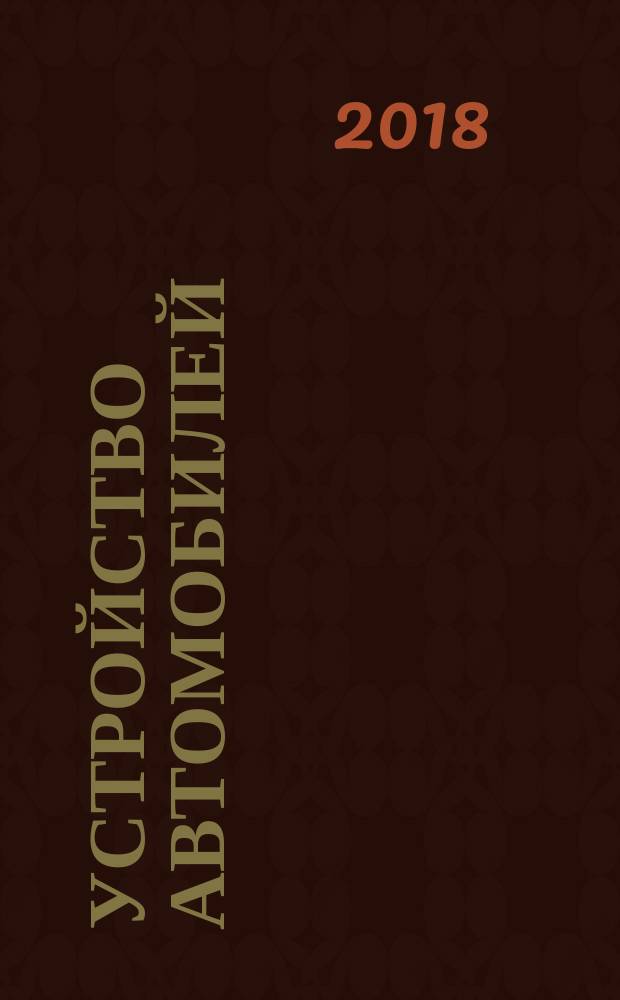 2018

УСТРОЙСТВО АВТОМОБИЛЕЙ